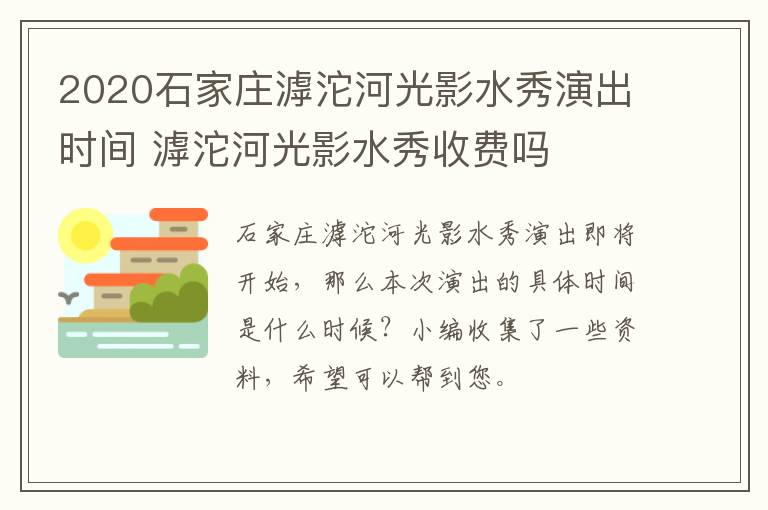 2020石家庄滹沱河光影水秀演出时间 滹沱河光影水秀收费吗

石家庄滹沱河光影水秀演出即将开始，那么本次演出的具体时间是什么时候？小编收集了一些资料，希望可以帮到您。